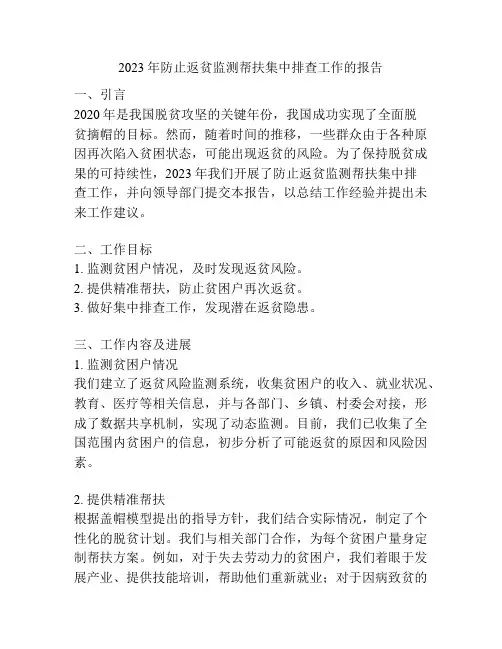 2023 年防止返贫监测帮扶集中排查工作的报告

一、引言
2020 年是我国脱贫攻坚的关键年份，我国成功实现了全面脱贫摘帽的目标。然而，随着时间的推移，一些群众由于各种原因再次陷入贫困状态，可能出现返贫的风险。为了保持脱贫成果的可持续性，2023 年我们开展了防止返贫监测帮扶集中排查工作，并向领导部门提交本报告，以总结工作经验并提出未来工作建议。

二、工作目标
1. 监测贫困户情况，及时发现返贫风险。
2. 提供精准帮扶，防止贫困户再次返贫。
3. 做好集中排查工作，发现潜在返贫隐患。

三、工作内容及进展
1. 监测贫困户情况
我们建立了返贫风险监测系统，收集贫困户的收入、就业状况、教育、医疗等相关信息，并与各部门、乡镇、村委会对接，形成了数据共享机制，实现了动态监测。目前，我们已收集了全国范围内贫困户的信息，初步分析了可能返贫的原因和风险因素。

2. 提供精准帮扶
根据盖帽模型提出的指导方针，我们结合实际情况，制定了个性化的脱贫计划。我们与相关部门合作，为每个贫困户量身定制帮扶方案。例如，对于失去劳动力的贫困户，我们着眼于发展产业、提供技能培训，帮助他们重新就业；对于因病致贫的